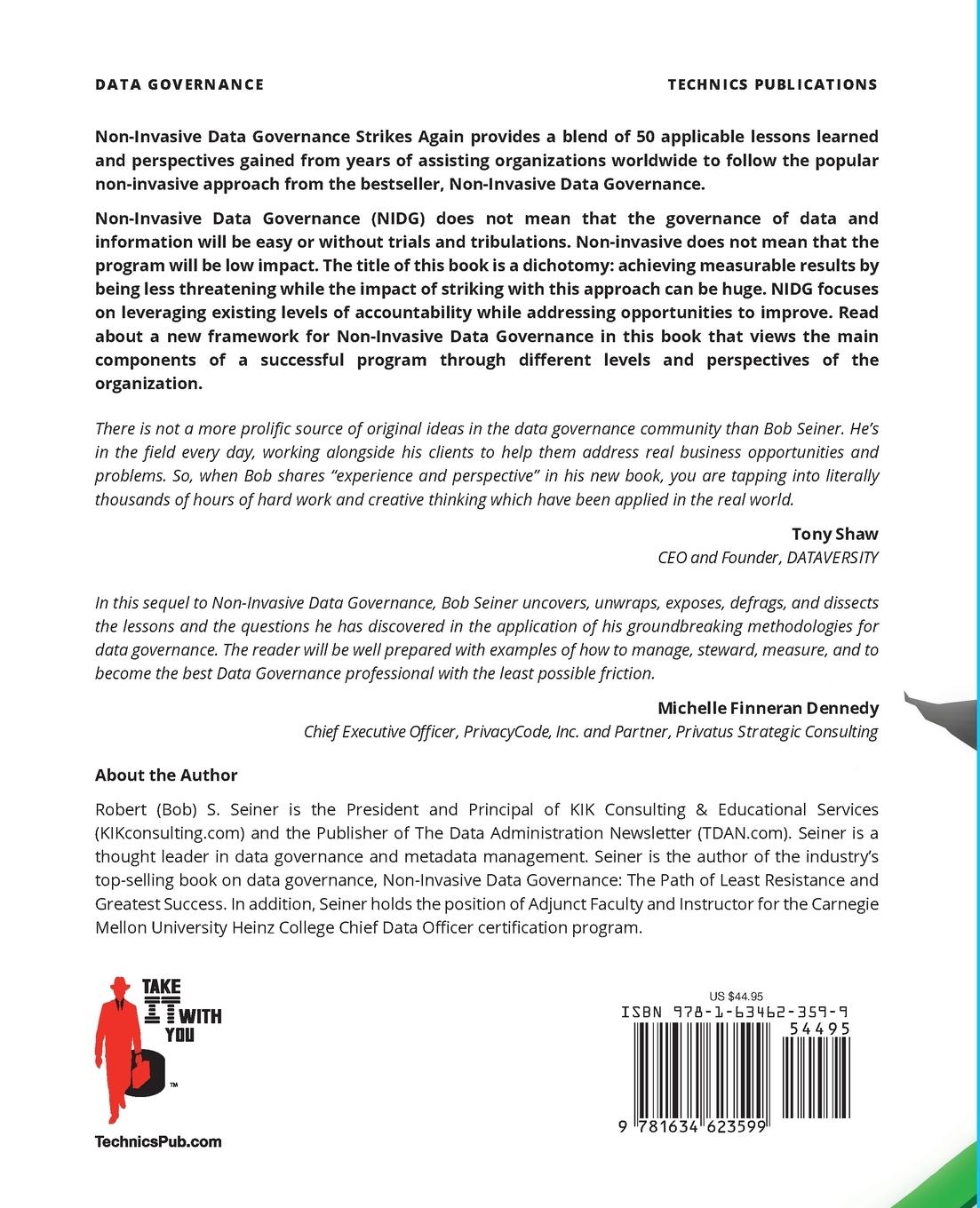 DATA GOVERNANCE

TECHNICS PUBLICATIONS

Non-Invasive Data Governance Strikes Again provides a blend of 50 applicable lessons learned and perspectives gained from years of assisting organizations worldwide to follow the popular non-invasive approach from the bestseller, Non-Invasive Data Governance.

Non-Invasive Data Governance (NIDG) does not mean that the governance of data and information will be easy or without trials and tribulations. Non-invasive does not mean that the program will be low impact. The title of this book is a dichotomy: achieving measurable results by being less threatening while the impact of striking with this approach can be huge. NIDG focuses on leveraging existing levels of accountability while addressing opportunities to improve. Read about a new framework for Non-Invasive Data Governance in this book that views the main components of a successful program through different levels and perspectives of the organization.

There is not a more prolific source of original ideas in the data governance community than Bob Seiner. He's in the field every day, working alongside his clients to help them address real business opportunities and problems. So, when Bob shares "experience and perspective" in his new book, you are tapping into literally thousands of hours of hard work and creative thinking which have been applied in the real world.

Tony Shaw
CEO and Founder, DATAVERSITY

In this sequel to Non-Invasive Data Governance, Bob Seiner uncovers, unwraps, exposes, defrags, and dissects the lessons and the questions he has discovered in the application of his groundbreaking methodologies for data governance. The reader will be well prepared with examples of how to manage, steward, measure, and to become the best Data Governance professional with the least possible friction.

Michelle Finneran Dennedy
Chief Executive Officer, PrivacyCode, Inc. and Partner, Privatus Strategic Consulting

About the Author

Robert (Bob) S. Seiner is the President and Principal of KIK Consulting & Educational Services (KIKconsulting.com) and the Publisher of The Data Administration Newsletter (TDAN.com). Seiner is a thought leader in data governance and metadata management. Seiner is the author of the industry's top-selling book on data governance, Non-Invasive Data Governance: The Path of Least Resistance and Greatest Success. In addition, Seiner holds the position of Adjunct Faculty and Instructor for the Carnegie Mellon University Heinz College Chief Data Officer certification program.

TAKE IT WITH YOU

TM

TechnicsPub.com

US $44.95
ISBN 978-1-63462-359-9
54495
9 781634 623599